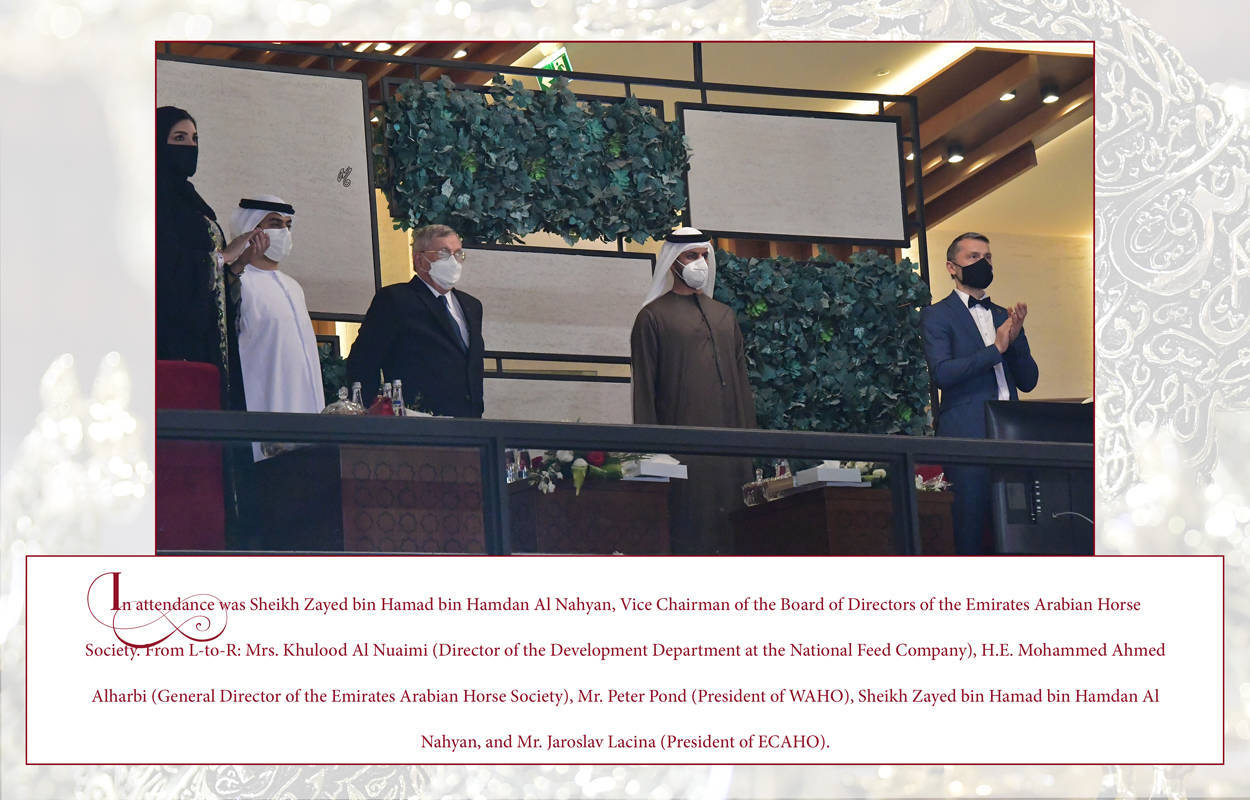 In attendance was Sheikh Zayed bin Hamad bin Hamdan Al Nahyan, Vice Chairman of the Board of Directors of the Emirates Arabian Horse Society. From L-to-R: Mrs. Khulood Al Nuaimi (Director of the Development Department at the National Feed Company), H.E. Mohammed Ahmed Alharbi (General Director of the Emirates Arabian Horse Society), Mr. Peter Pond (President of WAHO), Sheikh Zayed bin Hamad bin Hamdan Al Nahyan, and Mr. Jaroslav Lacina (President of ECAHO).